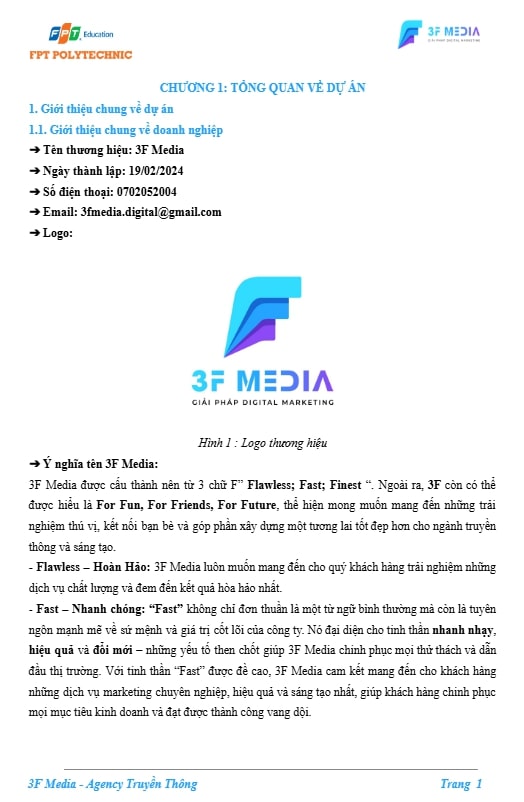 FPT Education
FPT POLYTECHNIC

3F MEDIA
GIẢI PHÁP DIGITAL MARKETING

CHƯƠNG 1: TỔNG QUAN VỀ DỰ ÁN

1. Giới thiệu chung về dự án

1.1. Giới thiệu chung về doanh nghiệp

➔ Tên thương hiệu: 3F Media

➔ Ngày thành lập: 19/02/2024

➔ Số điện thoại: 0702052004

➔ Email: 3fmedia.digital@gmail.com

➔ Logo:

3F MEDIA
GIẢI PHÁP DIGITAL MARKETING

Hình 1 : Logo thương hiệu

➔ Ý nghĩa tên 3F Media:

3F Media được cấu thành nên từ 3 chữ F" Flawless; Fast; Finest ". Ngoài ra, 3F còn có thể được hiểu là For Fun, For Friends, For Future, thể hiện mong muốn mang đến những trải nghiệm thú vị, kết nối bạn bè và góp phần xây dựng một tương lai tốt đẹp hơn cho ngành truyền thông và sáng tạo.

- Flawless – Hoàn Hảo: 3F Media luôn muốn mang đến cho quý khách hàng trải nghiệm những dịch vụ chất lượng và đem đến kết quả hòa hảo nhất.

- Fast – Nhanh chóng: "Fast" không chỉ đơn thuần là một từ ngữ bình thường mà còn là tuyên ngôn mạnh mẽ về sứ mệnh và giá trị cốt lõi của công ty. Nó đại diện cho tinh thần nhanh nhạy, hiệu quả và đổi mới – những yếu tố then chốt giúp 3F Media chinh phục mọi thử thách và dẫn đầu thị trường. Với tinh thần "Fast" được đề cao, 3F Media cam kết mang đến cho khách hàng những dịch vụ marketing chuyên nghiệp, hiệu quả và sáng tạo nhất, giúp khách hàng chinh phục mọi mục tiêu kinh doanh và đạt được thành công vang dội.

3F Media - Agency Truyền Thông
Trang 1